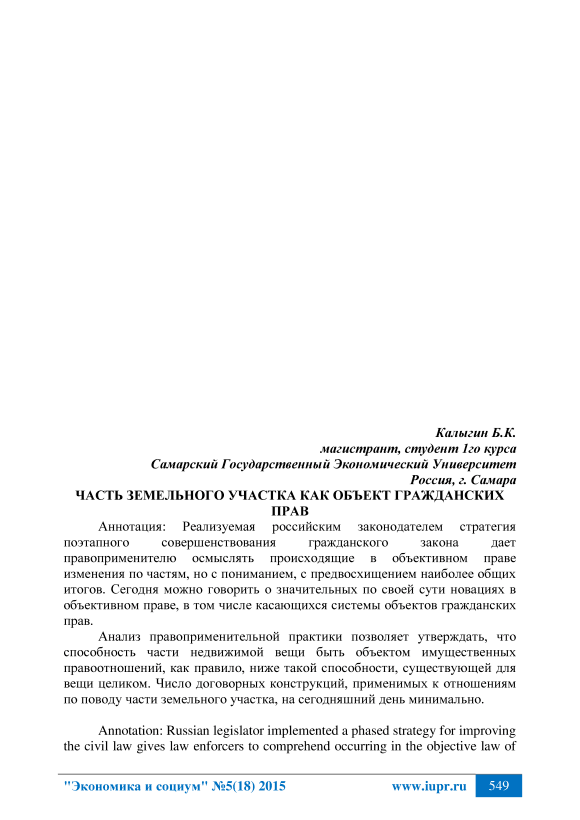 Калыгин Б.К.
магистрант, студент 1го курса
Самарский Государственный Экономический Университет
Россия, г. Самара

ЧАСТЬ ЗЕМЕЛЬНОГО УЧАСТКА КАК ОБЪЕКТ ГРАЖДАНСКИХ ПРАВ

Аннотация: Реализуемая российским законодателем стратегия поэтапного совершенствования гражданского закона дает правоприменителю осмыслять происходящие в объективном праве изменения по частям, но с пониманием, с предвосхищением наиболее общих итогов. Сегодня можно говорить о значительных по своей сути новациях в объективном праве, в том числе касающихся системы объектов гражданских прав.

Анализ правоприменительной практики позволяет утверждать, что способность части недвижимой вещи быть объектом имущественных правоотношений, как правило, ниже такой способности, существующей для вещи целиком. Число договорных конструкций, применимых к отношениям по поводу части земельного участка, на сегодняшний день минимально.

Annotation: Russian legislator implemented a phased strategy for improving the civil law gives law enforcers to comprehend occurring in the objective law of

"Экономика и социум" №5(18) 2015 www.iupr.ru 549